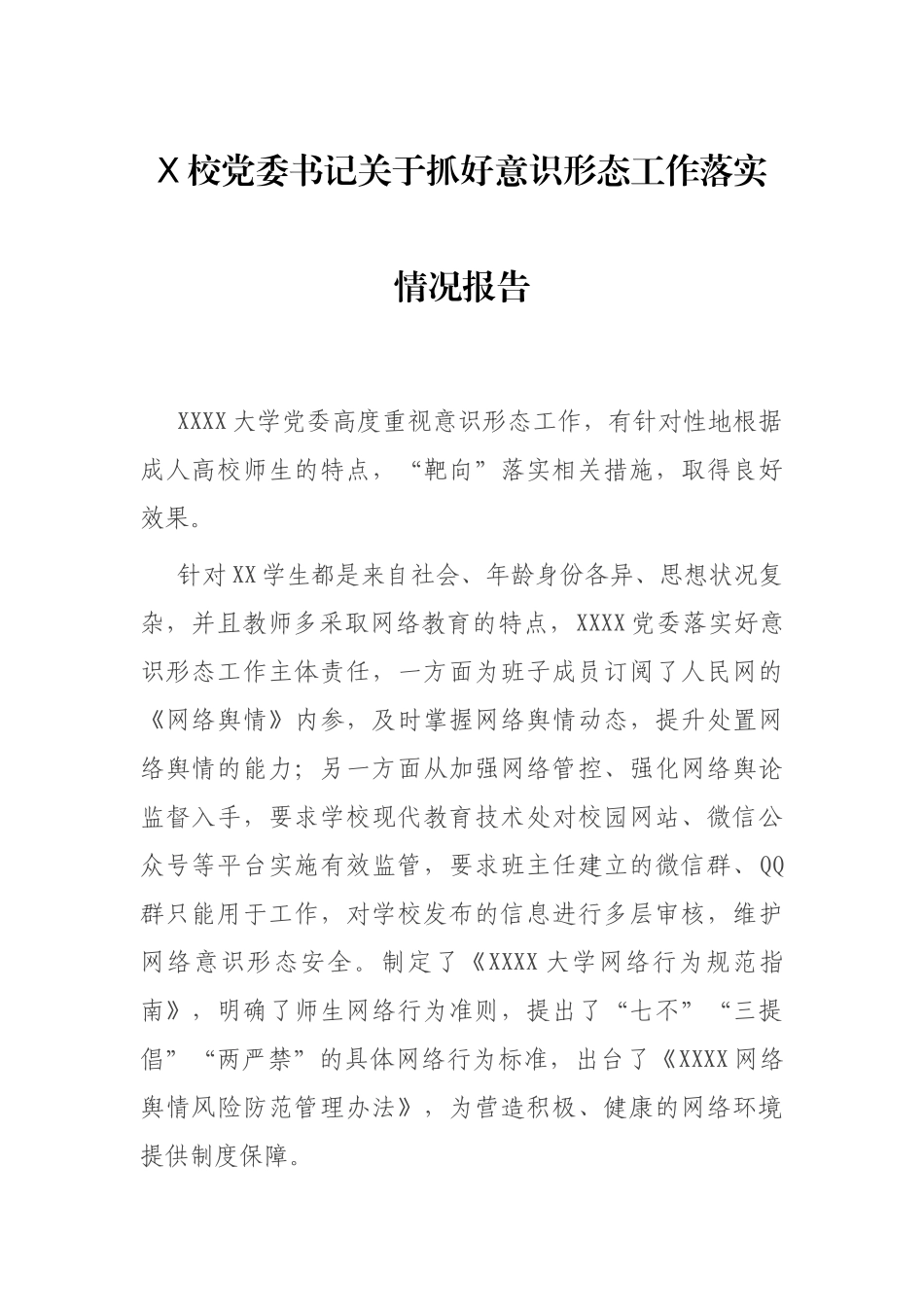 X校党委书记关于抓好意识形态工作落实情况报告

XXXX大学党委高度重视意识形态工作，有针对性地根据成人高校师生的特点，“靶向”落实相关措施，取得良好效果。

针对XX学生都是来自社会、年龄身份各异、思想状况复杂，并且教师多采取网络教育的特点，XXXX党委落实好意识形态工作主体责任，一方面为班子成员订阅了人民网的《网络舆情》内参，及时掌握网络舆情动态，提升处置网络舆情的能力；另一方面从加强网络管控、强化网络舆论监督入手，要求学校现代教育技术处对校园网站、微信公众号等平台实施有效监管，要求班主任建立的微信群、QQ群只能用于工作，对学校发布的信息进行多层审核，维护网络意识形态安全。制定了《XXXX大学网络行为规范指南》，明确了师生网络行为准则，提出了“七不”“三提倡”“两严禁”的具体网络行为标准，出台了《XXXX网络舆情风险防范管理办法》，为营造积极、健康的网络环境提供制度保障。